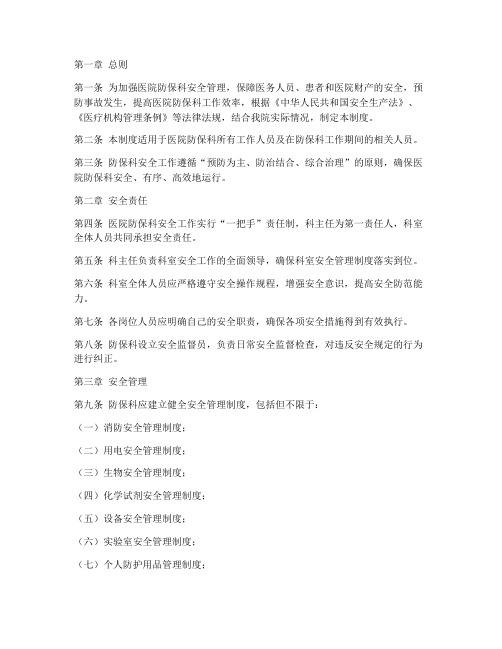 第一章 总则

第一条 为加强医院防保科安全管理，保障医务人员、患者和医院财产的安全，预防事故发生，提高医院防保科工作效率，根据《中华人民共和国安全生产法》、《医疗机构管理条例》等法律法规，结合我院实际情况，制定本制度。

第二条 本制度适用于医院防保科所有工作人员及在防保科工作期间的相关人员。

第三条 防保科安全工作遵循“预防为主、防治结合、综合治理”的原则，确保医院防保科安全、有序、高效地运行。

第二章 安全责任

第四条 医院防保科安全工作实行“一把手”责任制，科主任为第一责任人，科室全体人员共同承担安全责任。

第五条 科主任负责科室安全工作的全面领导，确保科室安全管理制度落实到位。

第六条 科室全体人员应严格遵守安全操作规程，增强安全意识，提高安全防范能力。

第七条 各岗位人员应明确自己的安全职责，确保各项安全措施得到有效执行。

第八条 防保科设立安全监督员，负责日常安全监督检查，对违反安全规定的行为进行纠正。

第三章 安全管理

第九条 防保科应建立健全安全管理制度，包括但不限于：

（一）消防安全管理制度；

（二）用电安全管理制度；

（三）生物安全管理制度；

（四）化学试剂安全管理制度；

（五）设备安全管理制度；

（六）实验室安全管理制度；

（七）个人防护用品管理制度；